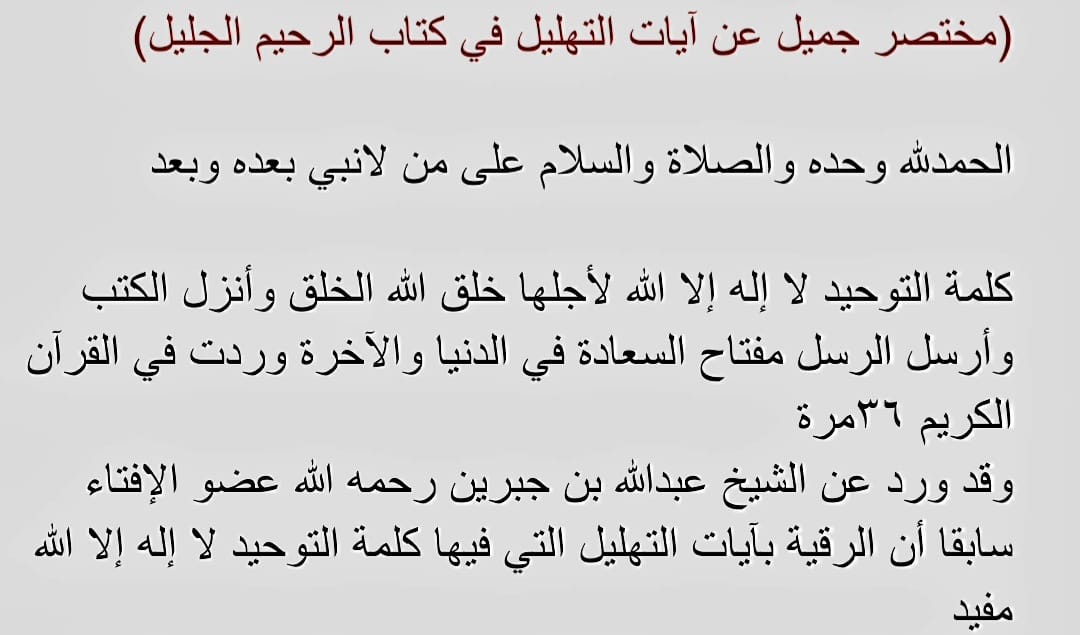 (مختصر جميل عن آيات التهليل في كتاب الرحيم الجليل)

الحمدلله وحده والصلاة والسلام على من لانبي بعده وبعد

كلمة التوحيد لا إله إلا الله لأجلها خلق الله الخلق وأنزل الكتب وأرسل الرسل مفتاح السعادة في الدنيا والآخرة وردت في القرآن الكريم ٣٦مرة
وقد ورد عن الشيخ عبدالله بن جبرين رحمه الله عضو الإفتاء سابقا أن الرقية بآيات التهليل التي فيها كلمة التوحيد لا إله إلا الله مفيد